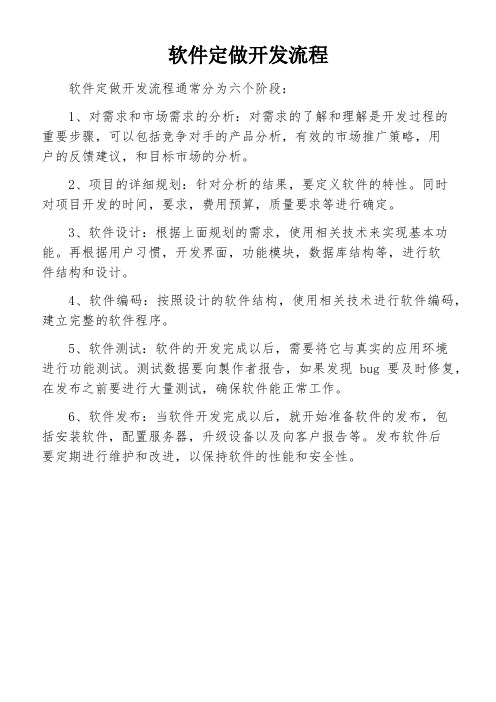 软件定做开发流程

软件定做开发流程通常分为六个阶段：

1、对需求和市场需求的分析：对需求的了解和理解是开发过程的重要步骤，可以包括竞争对手的产品分析，有效的市场推广策略，用户的反馈建议，和目标市场的分析。

2、项目的详细规划：针对分析的结果，要定义软件的特性。同时对项目开发的时间，要求，费用预算，质量要求等进行确定。

3、软件设计：根据上面规划的需求，使用相关技术来实现基本功能。再根据用户习惯，开发界面，功能模块，数据库结构等，进行软件结构和设计。

4、软件编码：按照设计的软件结构，使用相关技术进行软件编码，建立完整的软件程序。

5、软件测试：软件的开发完成以后，需要将它与真实的应用环境进行功能测试。测试数据要向製作者报告，如果发现 bug 要及时修复，在发布之前要进行大量测试，确保软件能正常工作。

6、软件发布：当软件开发完成以后，就开始准备软件的发布，包括安装软件，配置服务器，升级设备以及向客户报告等。发布软件后要定期进行维护和改进，以保持软件的性能和安全性。